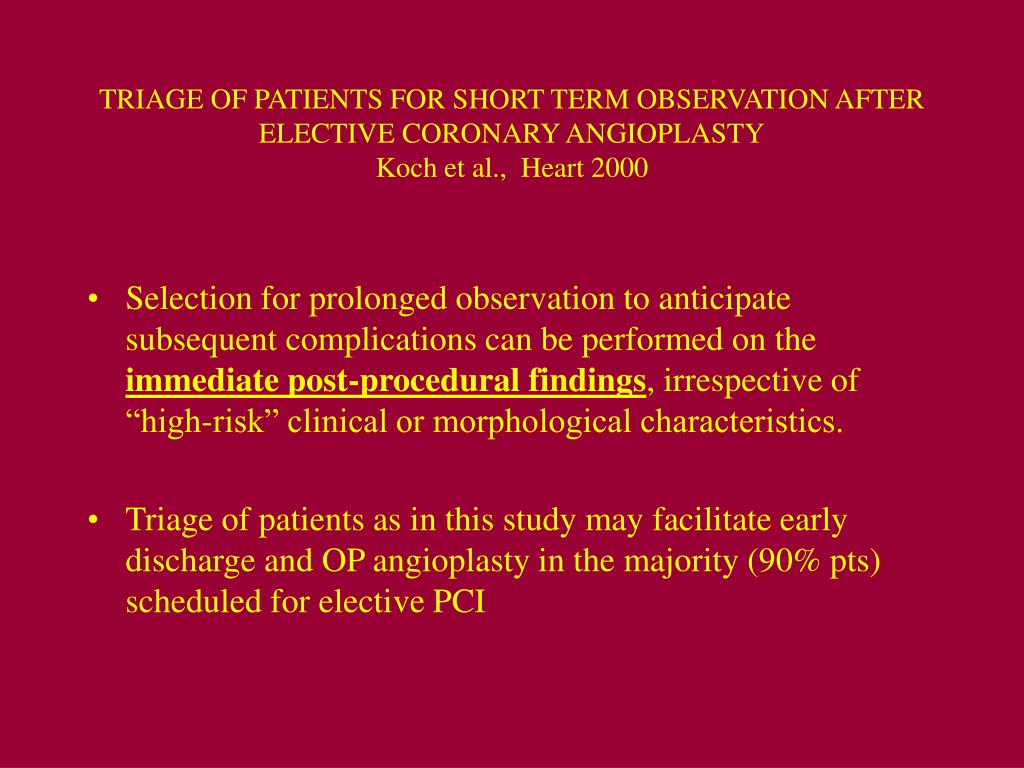 TRIAGE OF PATIENTS FOR SHORT TERM OBSERVATION AFTER ELECTIVE CORONARY ANGIOPLASTY
Koch et al., Heart 2000

• Selection for prolonged observation to anticipate subsequent complications can be performed on the immediate post-procedural findings, irrespective of “high-risk” clinical or morphological characteristics.

• Triage of patients as in this study may facilitate early discharge and OP angioplasty in the majority (90% pts) scheduled for elective PCI